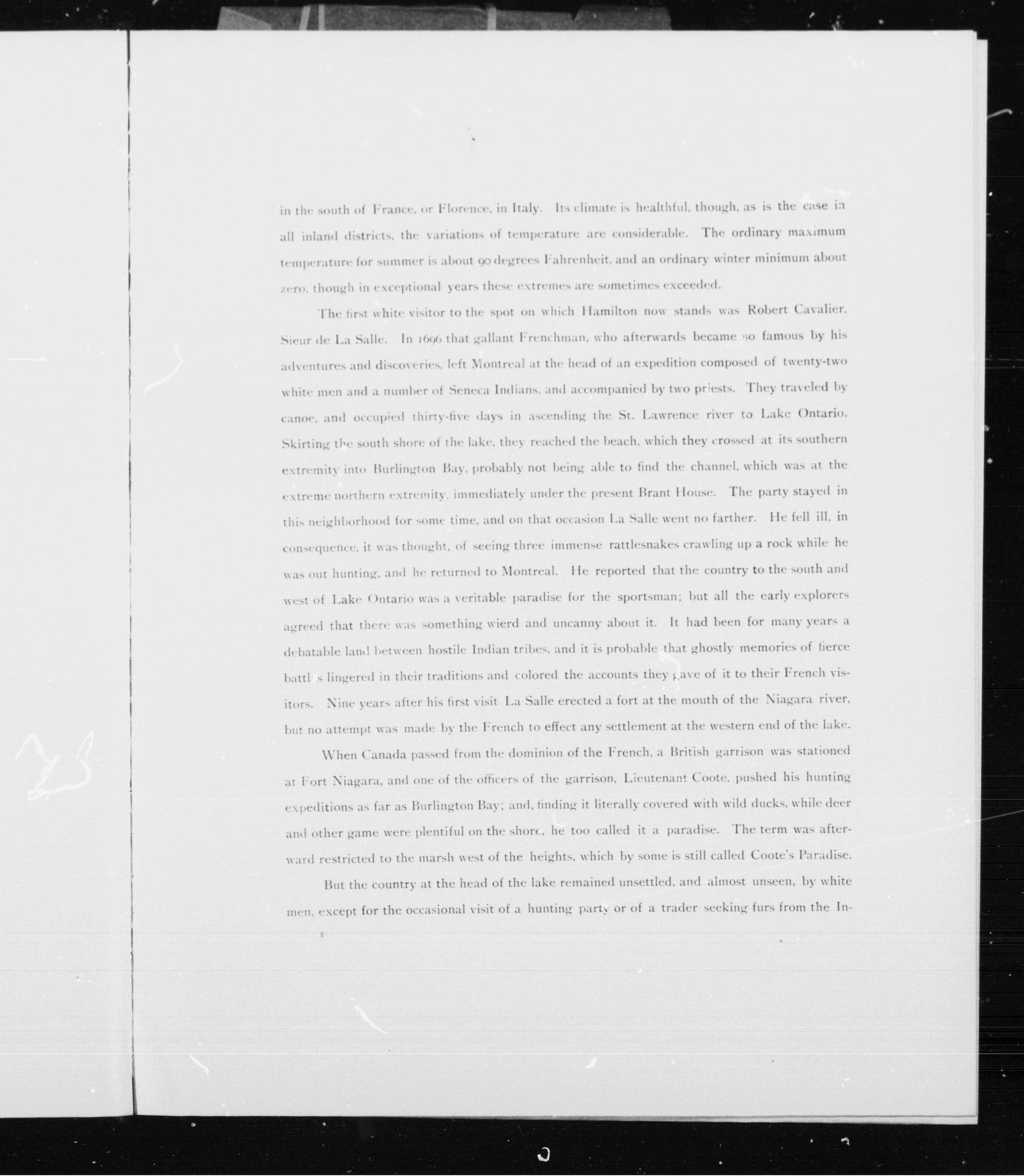 in the south of France, or Florence, in Italy. Its climate is healthful, though, as is the case in all inland districts, the variations of temperature are considerable. The ordinary maximum temperature for summer is about 90 degrees Fahrenheit, and an ordinary winter minimum about zero, though in exceptional years these extremes are sometimes exceeded.

The first white visitor to the spot on which Hamilton now stands was Robert Cavalier, Sieur de La Salle. In 1696 that gallant Frenchman, who afterwards became so famous by his adventures and discoveries, left Montreal at the head of an expedition composed of twenty-two white men and a number of Seneca Indians, and accompanied by two priests. They traveled by canoe, and occupied thirty-five days in ascending the St. Lawrence river to Lake Ontario. Skirting the south shore of the lake, they reached the beach, which they crossed at its southern extremity into Burlington Bay, probably not being able to find the channel, which was at the extreme northern extremity, immediately under the present Brant House. The party stayed in this neighborhood for some time, and on that occasion La Salle went no farther. He fell ill, in consequence, it was thought, of seeing three immense rattlesnakes crawling up a rock while he was out hunting, and he returned to Montreal. He reported that the country to the south and west of Lake Ontario was a veritable paradise for the sportsman; but all the early explorers agreed that there was something wierd and uncanny about it. It had been for many years a debatable land between hostile Indian tribes, and it is probable that ghostly memories of fierce battl s lingered in their traditions and colored the accounts they gave of it to their French visitors. Nine years after his first visit La Salle erected a fort at the mouth of the Niagara river, but no attempt was made by the French to effect any settlement at the western end of the lake.

When Canada passed from the dominion of the French, a British garrison was stationed at Fort Niagara, and one of the officers of the garrison, Lieutenant Coote, pushed his hunting expeditions as far as Burlington Bay; and, finding it literally covered with wild ducks, while deer and other game were plentiful on the shore, he too called it a paradise. The term was afterward restricted to the marsh west of the heights, which by some is still called Coote's Paradise.

But the country at the head of the lake remained unsettled, and almost unseen, by white men, except for the occasional visit of a hunting party or of a trader seeking furs from the In-

3